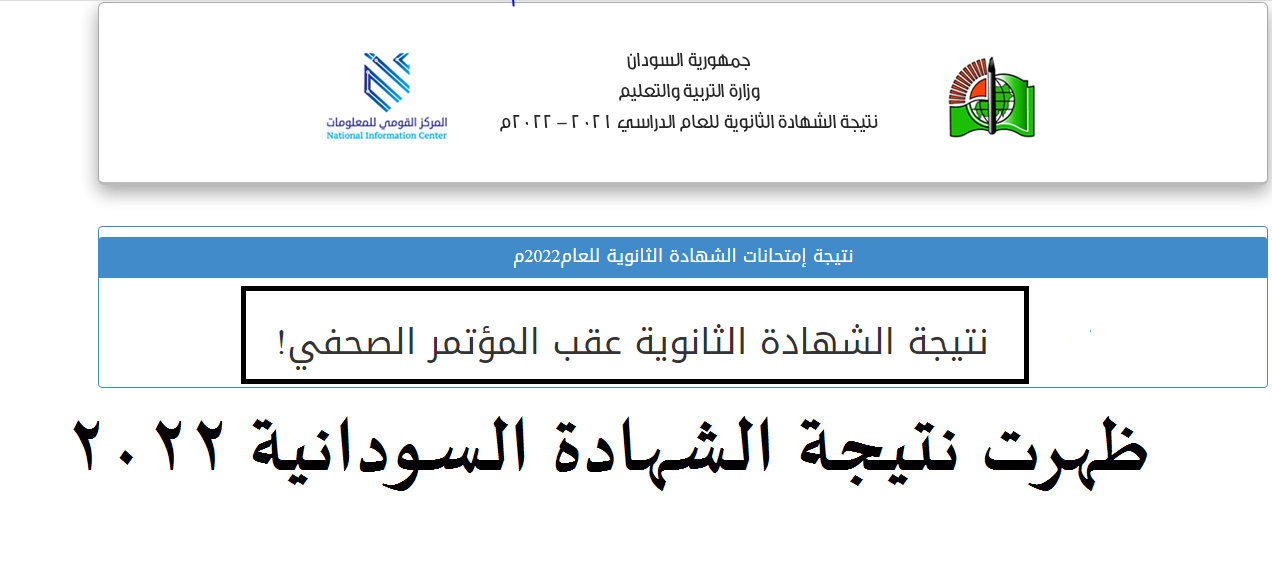 جمهورية السودان
وزارة التربية والتعليم
نتيجة الشهادة الثانوية للعام الدراسي ٢٠٢١ – ٢٠٢٢م

المركز القومي للمعلومات
National Information Center

نتيجة إمتحانات الشهادة الثانوية للعام2022م

نتيجة الشهادة الثانوية عقب المؤتمر الصحفي!

ظهرت نتيجة الشهادة السودانية ٢٠٢٢